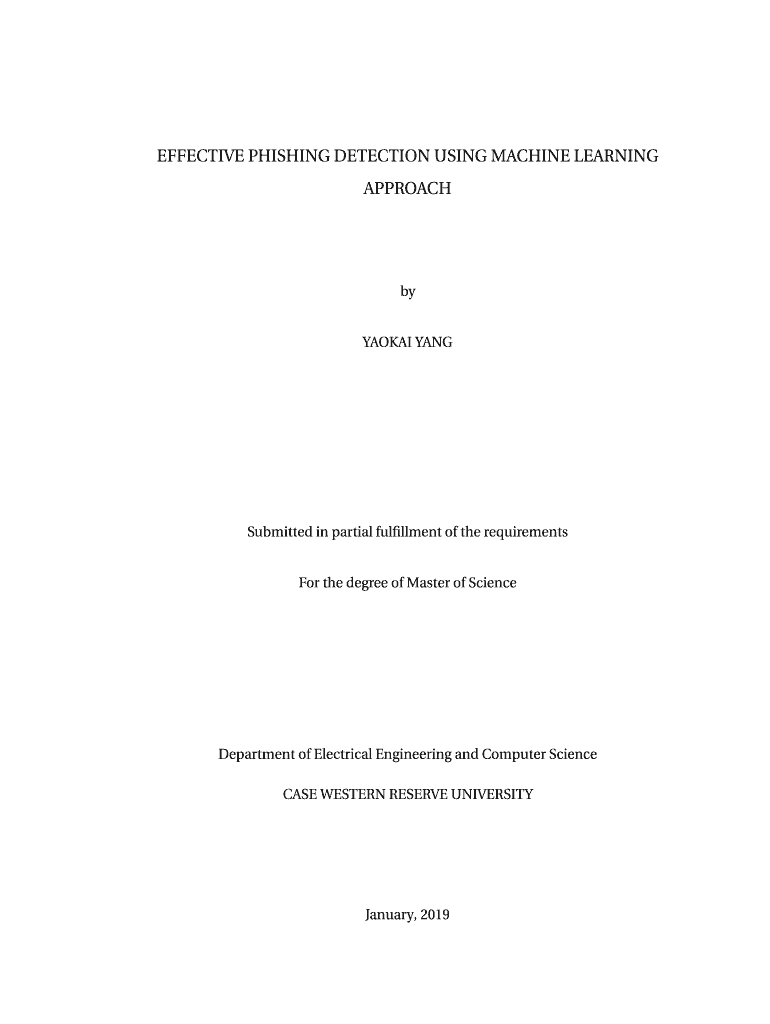 EFFECTIVE PHISHING DETECTION USING MACHINE LEARNING APPROACH

by

YAOKAI YANG

Submitted in partial fulfillment of the requirements

For the degree of Master of Science

Department of Electrical Engineering and Computer Science

CASE WESTERN RESERVE UNIVERSITY

January, 2019